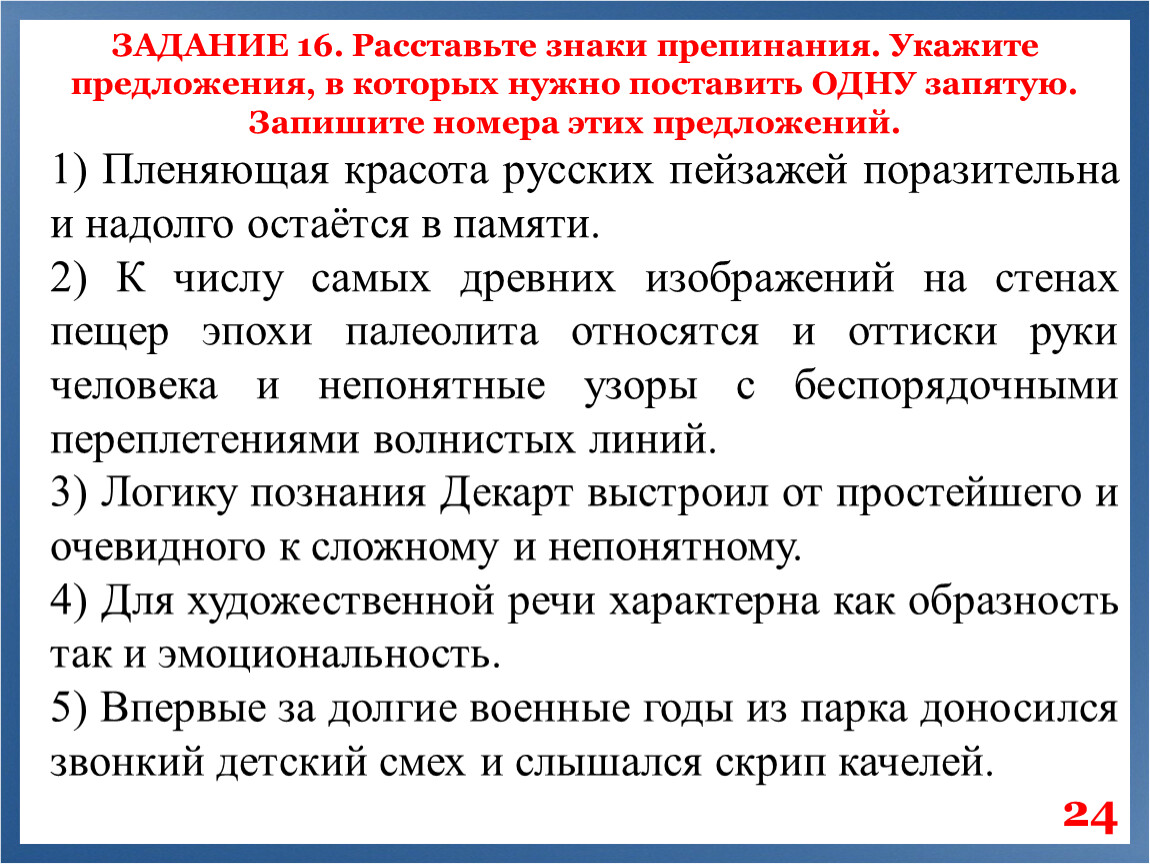 ЗАДАНИЕ 16. Расставьте знаки препинания. Укажите предложения, в которых нужно поставить ОДНУ запятую. Запишите номера этих предложений.

1) Пленяющая красота русских пейзажей поразительна и надолго остаётся в памяти.

2) К числу самых древних изображений на стенах пещер эпохи палеолита относятся и оттиски руки человека и непонятные узоры с беспорядочными переплетениями волнистых линий.

3) Логику познания Декарт выстроил от простейшего и очевидного к сложному и непонятному.

4) Для художественной речи характерна как образность так и эмоциональность.

5) Впервые за долгие военные годы из парка доносился звонкий детский смех и слышался скрип качелей.

24